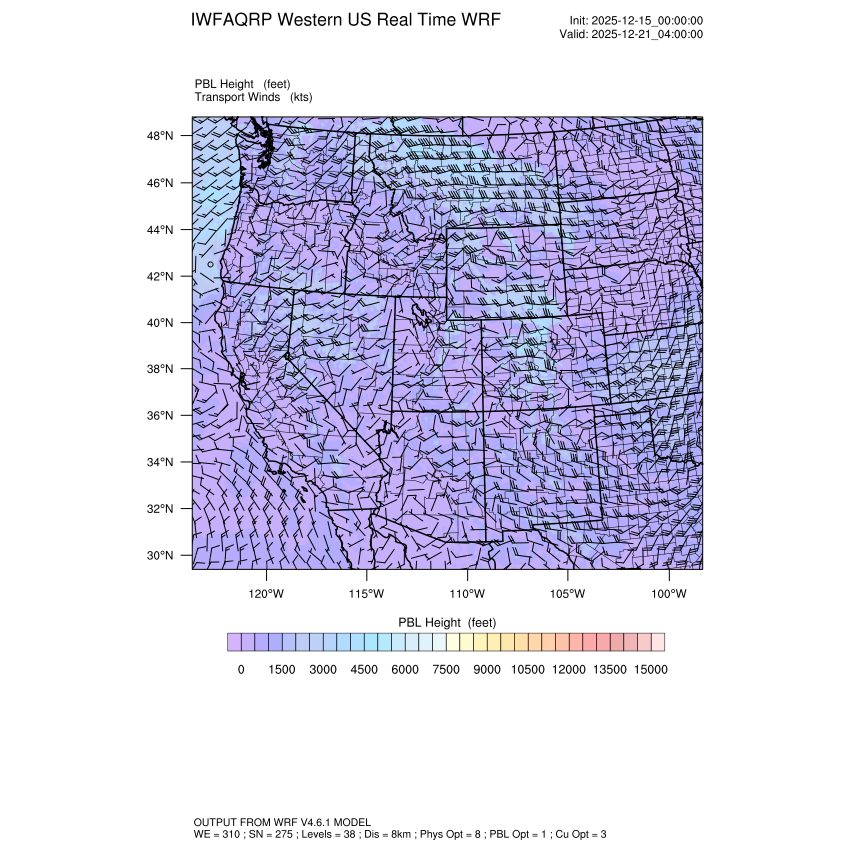 IWFAQRP Western US Real Time WRF

Init: 2025-12-15_00:00:00
Valid: 2025-12-21_04:00:00

PBL Height (feet)
Transport Winds (kts)

48°N
46°N
44°N
42°N
40°N
38°N
36°N
34°N
32°N
30°N

120°W 115°W 110°W 105°W 100°W

PBL Height (feet)

0 1500 3000 4500 6000 7500 9000 10500 12000 13500 15000

OUTPUT FROM WRF V4.6.1 MODEL
WE = 310 ; SN = 275 ; Levels = 38 ; Dis = 8km ; Phys Opt = 8 ; PBL Opt = 1 ; Cu Opt = 3